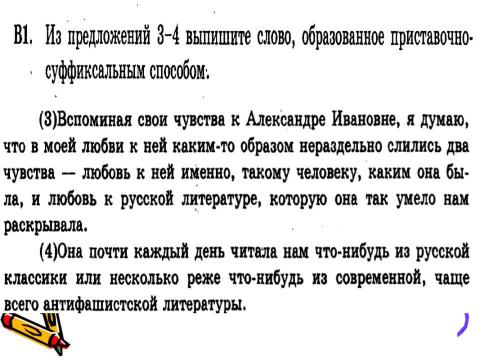 В1. Из предложений 3-4 выпишите слово, образованное приставочно-суффиксальным способом:

(3)Вспоминая свои чувства к Александре Ивановне, я думаю, что в моей любви к ней каким-то образом нераздельно слились два чувства — любовь к ней именно, такому человеку, каким она была, и любовь к русской литературе, которую она так умело нам раскрывала.

(4)Она почти каждый день читала нам что-нибудь из русской классики или несколько реже что-нибудь из современной, чаще всего антифашистской литературы.